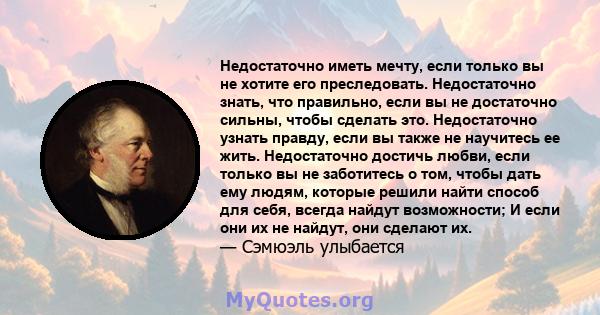 Недостаточно иметь мечту, если только вы не хотите его преследовать. Недостаточно знать, что правильно, если вы не достаточно сильны, чтобы сделать это. Недостаточно узнать правду, если вы также не научитесь ее жить. Недостаточно достичь любви, если только вы не заботитесь о том, чтобы дать ему людям, которые решили найти способ для себя, всегда найдут возможности; И если они их не найдут, они сделают их.
— Сэмюэль улыбается

MyQuotes.org